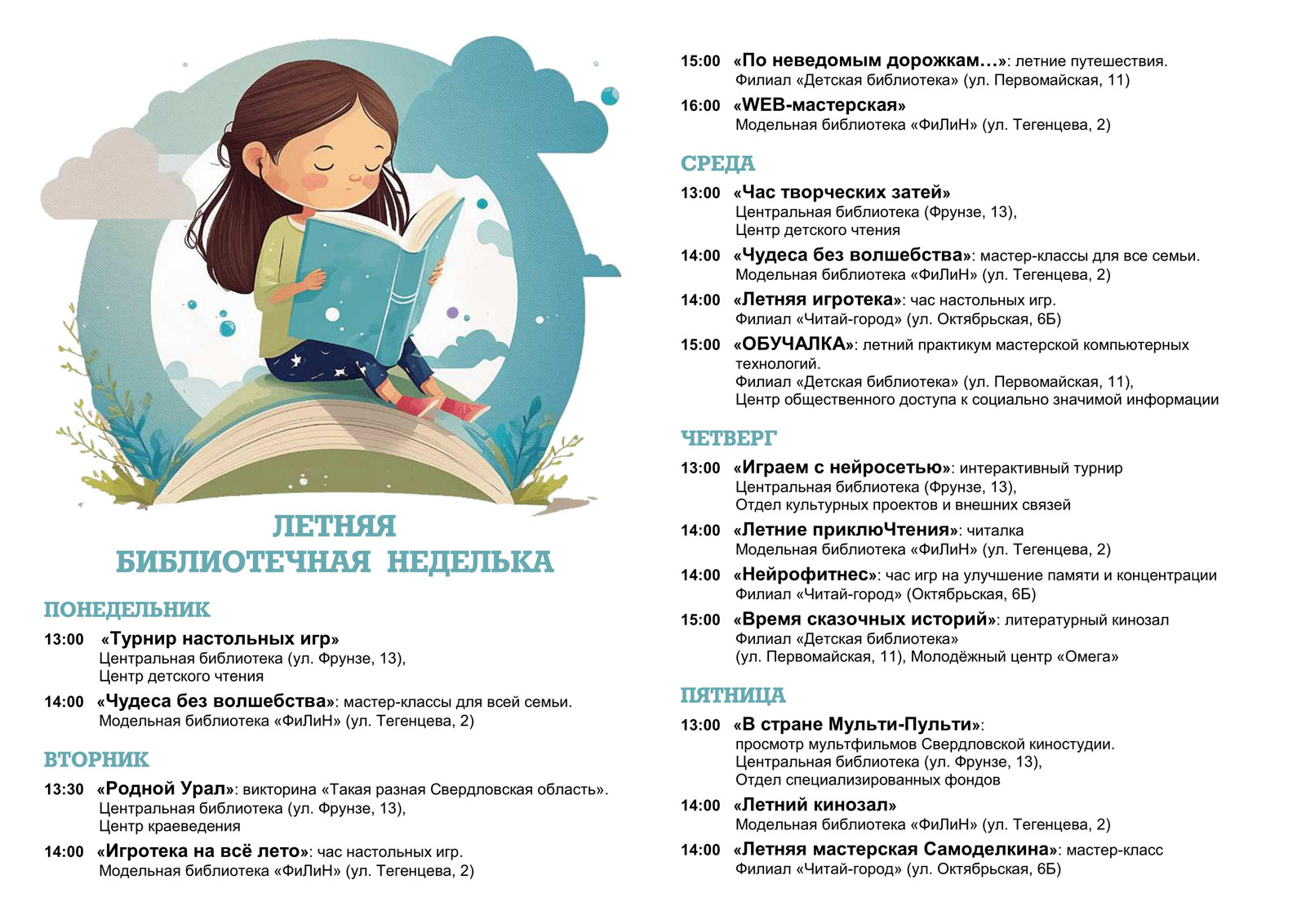 ЛЕТНЯЯ БИБЛИОТЕЧНАЯ НЕДЕЛЬКА

ПОНЕДЕЛЬНИК

13:00 «Турнир настольных игр»
Центральная библиотека (ул. Фрунзе, 13),
Центр детского чтения

14:00 «Чудеса без волшебства»: мастер-классы для всей семьи.
Модельная библиотека «ФиЛиН» (ул. Тегенцева, 2)

ВТОРНИК

13:30 «Родной Урал»: викторина «Такая разная Свердловская область».
Центральная библиотека (ул. Фрунзе, 13),
Центр краеведения

14:00 «Игротека на всё лето»: час настольных игр.
Модельная библиотека «ФиЛиН» (ул. Тегенцева, 2)

15:00 «По неведомым дорожкам…»: летние путешествия.
Филиал «Детская библиотека» (ул. Первомайская, 11)

16:00 «WEB-мастерская»
Модельная библиотека «ФиЛиН» (ул. Тегенцева, 2)

СРЕДА

13:00 «Час творческих затей»
Центральная библиотека (Фрунзе, 13),
Центр детского чтения

14:00 «Чудеса без волшебства»: мастер-классы для все семьи.
Модельная библиотека «ФиЛиН» (ул. Тегенцева, 2)

14:00 «Летняя игротека»: час настольных игр.
Филиал «Читай-город» (ул. Октябрьская, 6Б)

15:00 «ОБУЧАЛКА»: летний практикум мастерской компьютерных технологий.
Филиал «Детская библиотека» (ул. Первомайская, 11),
Центр общественного доступа к социально значимой информации

ЧЕТВЕРГ

13:00 «Играем с нейросетью»: интерактивный турнир
Центральная библиотека (Фрунзе, 13),
Отдел культурных проектов и внешних связей

14:00 «Летние приклюЧтения»: читалка
Модельная библиотека «ФиЛиН» (ул. Тегенцева, 2)

14:00 «Нейрофитнес»: час игр на улучшение памяти и концентрации
Филиал «Читай-город» (Октябрьская, 6Б)

15:00 «Время сказочных историй»: литературный кинозал
Филиал «Детская библиотека»
(ул. Первомайская, 11), Молодёжный центр «Омега»

ПЯТНИЦА

13:00 «В стране Мульти-Пульти»:
просмотр мультфильмов Свердловской киностудии.
Центральная библиотека (ул. Фрунзе, 13),
Отдел специализированных фондов

14:00 «Летний кинозал»
Модельная библиотека «ФиЛиН» (ул. Тегенцева, 2)

14:00 «Летняя мастерская Самоделкина»: мастер-класс
Филиал «Читай-город» (ул. Октябрьская, 6Б)